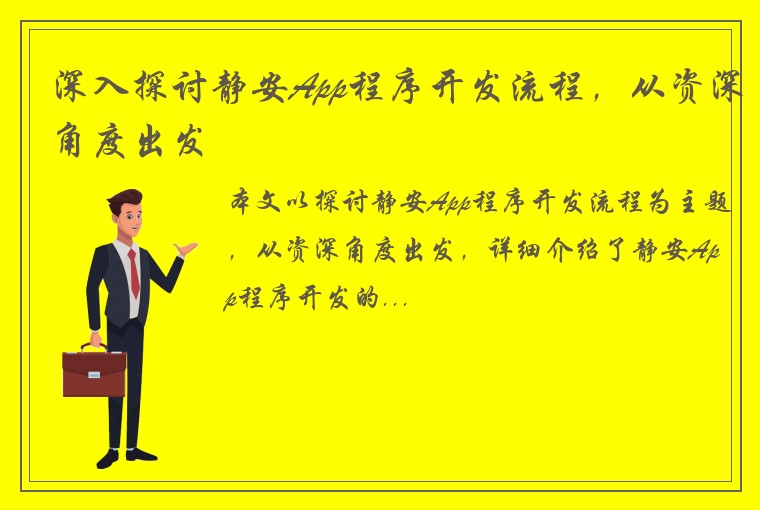 深入探讨静安App程序开发流程，从资深角度出发

本文以探讨静安App程序开发流程为主题，从资深角度出发，详细介绍了静安App程序开发的...